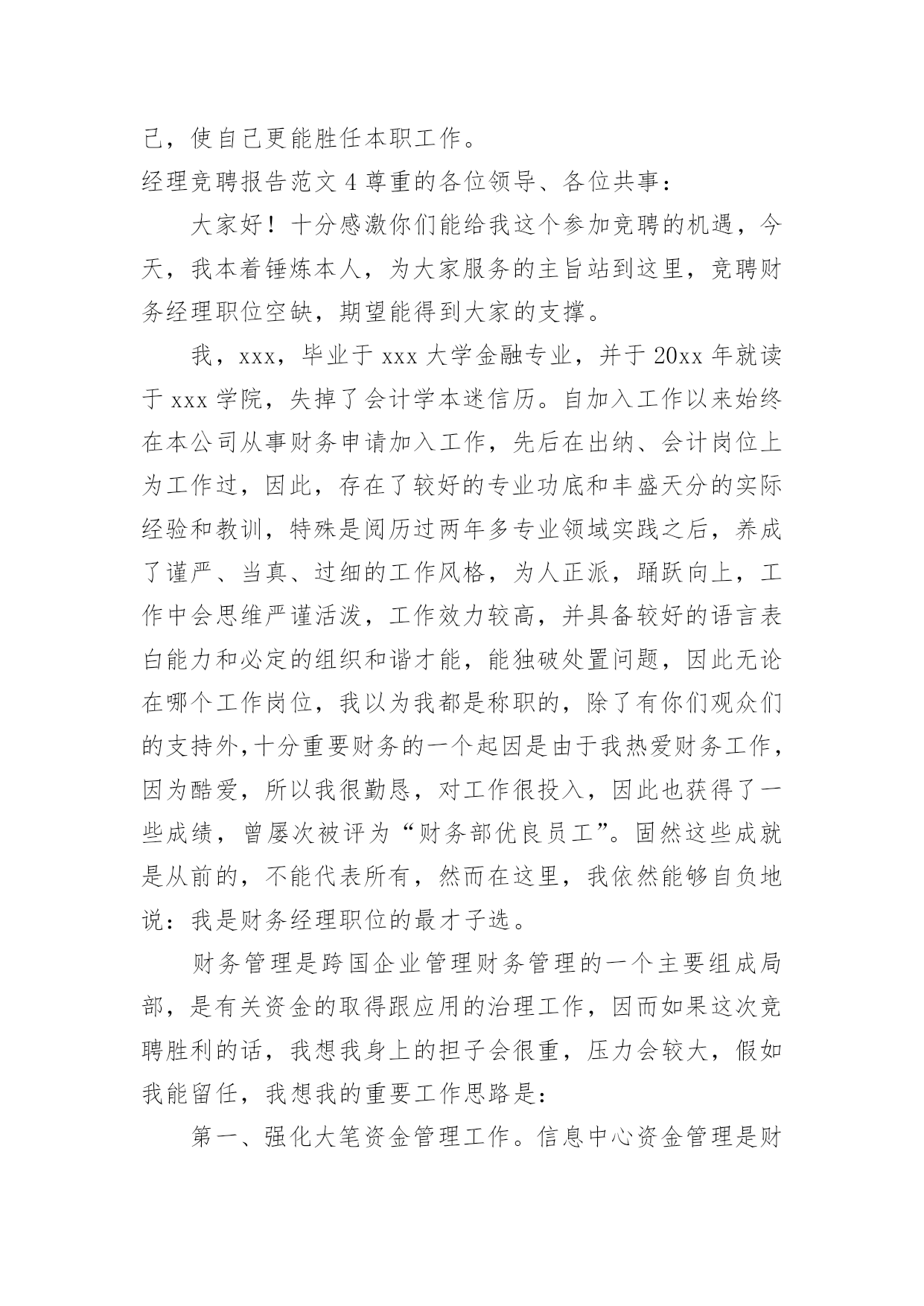 己，使自己更能胜任本职工作。

经理竞聘报告范文 4 尊重的各位领导、各位共事：

大家好！十分感激你们能给我这个参加竞聘的机遇，今天，我本着锤炼本人，为大家服务的主旨站到这里，竞聘财务经理职位空缺，期望能得到大家的支撑。

我，xxx，毕业于 xxx 大学金融专业，并于 20xx 年就读于 xxx 学院，失掉了会计学本迷信历。自加入工作以来始终在本公司从事财务申请加入工作，先后在出纳、会计岗位上为工作过，因此，存在了较好的专业功底和丰盛天分的实际经验和教训，特殊是阅历过两年多专业领域实践之后，养成了谨严、当真、过细的工作风格，为人正派，踊跃向上，工作中会思维严谨活泼，工作效力较高，并具备较好的语言表白能力和必定的组织和谐才能，能独破处置问题，因此无论在哪个工作岗位，我以为我都是称职的，除了有你们观众们的支持外，十分重要财务的一个起因是由于我热爱财务工作，因为酷爱，所以我很勤恳，对工作很投入，因此也获得了一些成绩，曾屡次被评为“财务部优良员工”。固然这些成就是从前的，不能代表所有，然而在这里，我依然能够自负地说：我是财务经理职位的最才子选。

财务管理是跨国企业管理财务管理的一个主要组成局部，是有关资金的取得跟应用的治理工作，因而如果这次竞聘胜利的话，我想我身上的担子会很重，压力会较大，假如我能留任，我想我的重要工作思路是：

第一、强化大笔资金管理工作。信息中心资金管理是财